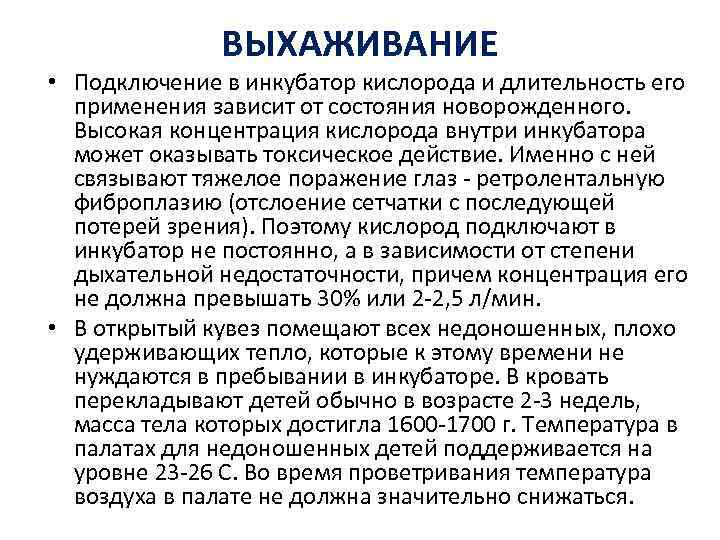 ВЫХАЖИВАНИЕ

• Подключение в инкубатор кислорода и длительность его применения зависит от состояния новорожденного. Высокая концентрация кислорода внутри инкубатора может оказывать токсическое действие. Именно с ней связывают тяжелое поражение глаз - ретролентальную фиброплазию (отслоение сетчатки с последующей потерей зрения). Поэтому кислород подключают в инкубатор не постоянно, а в зависимости от степени дыхательной недостаточности, причем концентрация его не должна превышать 30% или 2-2,5 л/мин.

• В открытый кувез помещают всех недоношенных, плохо удерживающих тепло, которые к этому времени не нуждаются в пребывании в инкубаторе. В кровать перекладывают детей обычно в возрасте 2-3 недель, масса тела которых достигла 1600-1700 г. Температура в палатах для недоношенных детей поддерживается на уровне 23-26 С. Во время проветривания температура воздуха в палате не должна значительно снижаться.